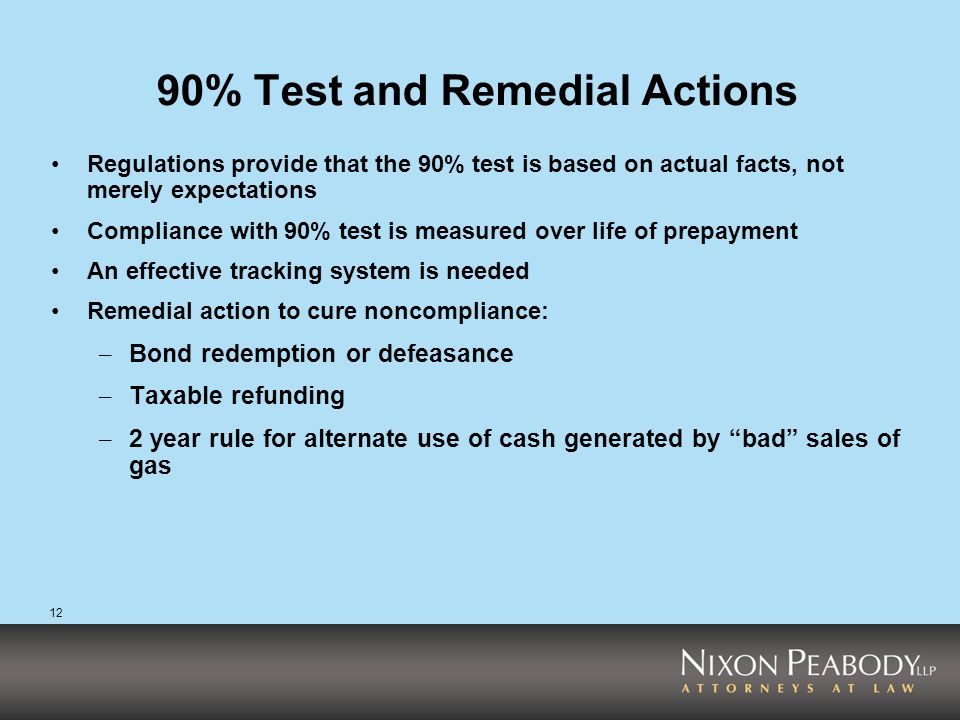 90% Test and Remedial Actions

• Regulations provide that the 90% test is based on actual facts, not merely expectations

• Compliance with 90% test is measured over life of prepayment

• An effective tracking system is needed

• Remedial action to cure noncompliance:

– Bond redemption or defeasance

– Taxable refunding

– 2 year rule for alternate use of cash generated by “bad” sales of gas

12

NIXON PEABODY LLP
ATTORNEYS AT LAW